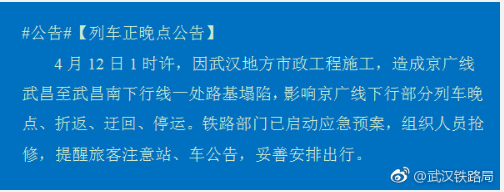 #公告#【列车正晚点公告】

4 月 12 日 1 时许，因武汉地方市政工程施工，造成京广线武昌至武昌南下行线一处路基塌陷，影响京广线下行部分列车晚点、折返、迂回、停运。铁路部门已启动应急预案，组织人员抢修，提醒旅客注意站、车公告，妥善安排出行。

@武汉铁路局